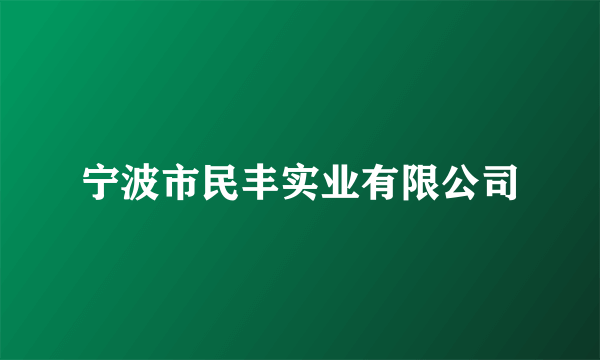 宁波市民丰实业有限公司